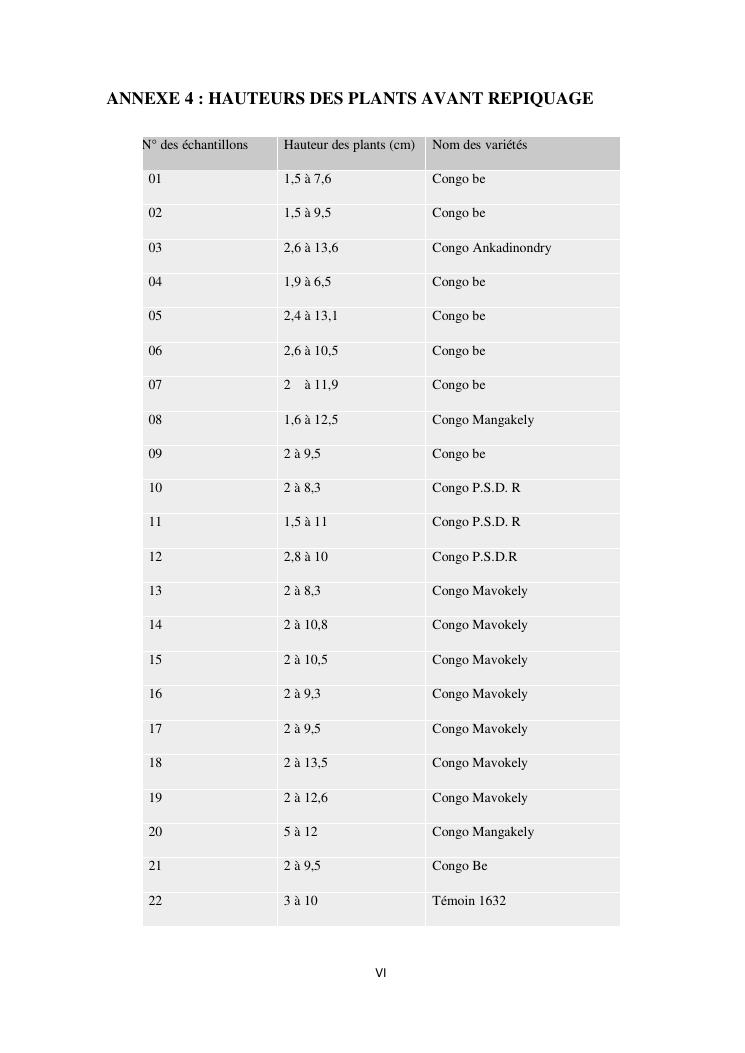 ANNEXE 4 : HAUTEURS DES PLANTS AVANT REPIQUAGE

| N° des échantillons | Hauteur des plants (cm) | Nom des variétés |
|---|---|---|
| 01 | 1,5 à 7,6 | Congo be |
| 02 | 1,5 à 9,5 | Congo be |
| 03 | 2,6 à 13,6 | Congo Ankadinondry |
| 04 | 1,9 à 6,5 | Congo be |
| 05 | 2,4 à 13,1 | Congo be |
| 06 | 2,6 à 10,5 | Congo be |
| 07 | 2 à 11,9 | Congo be |
| 08 | 1,6 à 12,5 | Congo Mangakely |
| 09 | 2 à 9,5 | Congo be |
| 10 | 2 à 8,3 | Congo P.S.D. R |
| 11 | 1,5 à 11 | Congo P.S.D. R |
| 12 | 2,8 à 10 | Congo P.S.D.R |
| 13 | 2 à 8,3 | Congo Mavokely |
| 14 | 2 à 10,8 | Congo Mavokely |
| 15 | 2 à 10,5 | Congo Mavokely |
| 16 | 2 à 9,3 | Congo Mavokely |
| 17 | 2 à 9,5 | Congo Mavokely |
| 18 | 2 à 13,5 | Congo Mavokely |
| 19 | 2 à 12,6 | Congo Mavokely |
| 20 | 5 à 12 | Congo Mangakely |
| 21 | 2 à 9,5 | Congo Be |
| 22 | 3 à 10 | Témoin 1632 |

VI